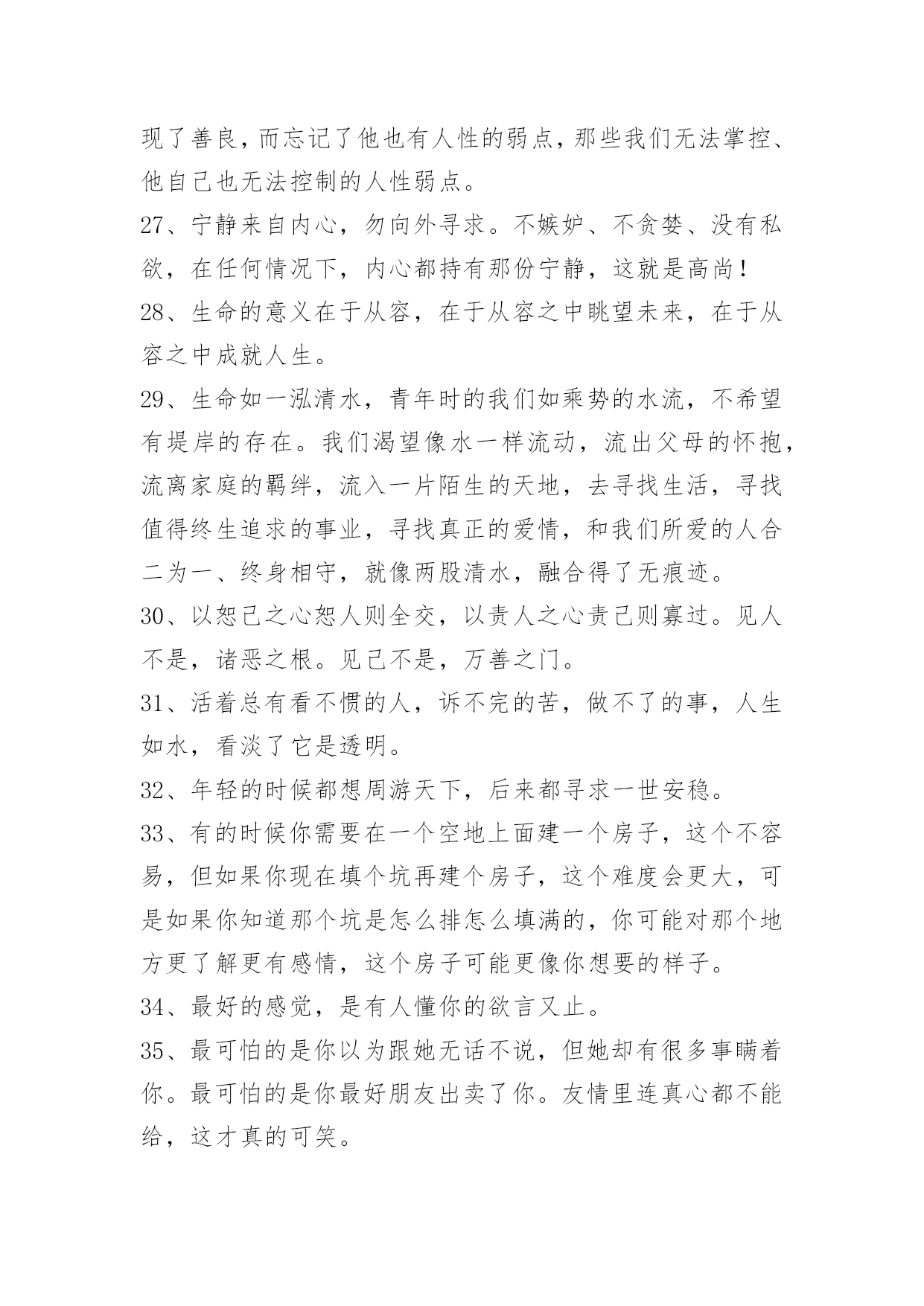 现了善良，而忘记了他也有人性的弱点，那些我们无法掌控、他自己也无法控制的人性弱点。

27、宁静来自内心，勿向外寻求。不嫉妒、不贪婪、没有私欲，在任何情况下，内心都持有那份宁静，这就是高尚！

28、生命的意义在于从容，在于从容之中眺望未来，在于从容之中成就人生。

29、生命如一泓清水，青年时的我们如乘势的水流，不希望有堤岸的存在。我们渴望像水一样流动，流出父母的怀抱，流离家庭的羁绊，流入一片陌生的天地，去寻找生活，寻找值得终生追求的事业，寻找真正的爱情，和我们所爱的人合二为一、终身相守，就像两股清水，融合得了无痕迹。

30、以恕己之心恕人则全交，以责人之心责己则寡过。见人不是，诸恶之根。见己不是，万善之门。

31、活着总有看不惯的人，诉不完的苦，做不了的事，人生如水，看淡了它是透明。

32、年轻的时候都想周游天下，后来都寻求一世安稳。

33、有的时候你需要在一个空地上面建一个房子，这个不容易，但如果你现在填个坑再建个房子，这个难度会更大，可是如果你知道那个坑是怎么排怎么填满的，你可能对那个地方更了解更有感情，这个房子可能更像你想要的样子。

34、最好的感觉，是有人懂你的欲言又止。

35、最可怕的是你以为跟她无话不说，但她却有很多事瞒着你。最可怕的是你最好朋友出卖了你。友情里连真心都不能给，这才真的可笑。